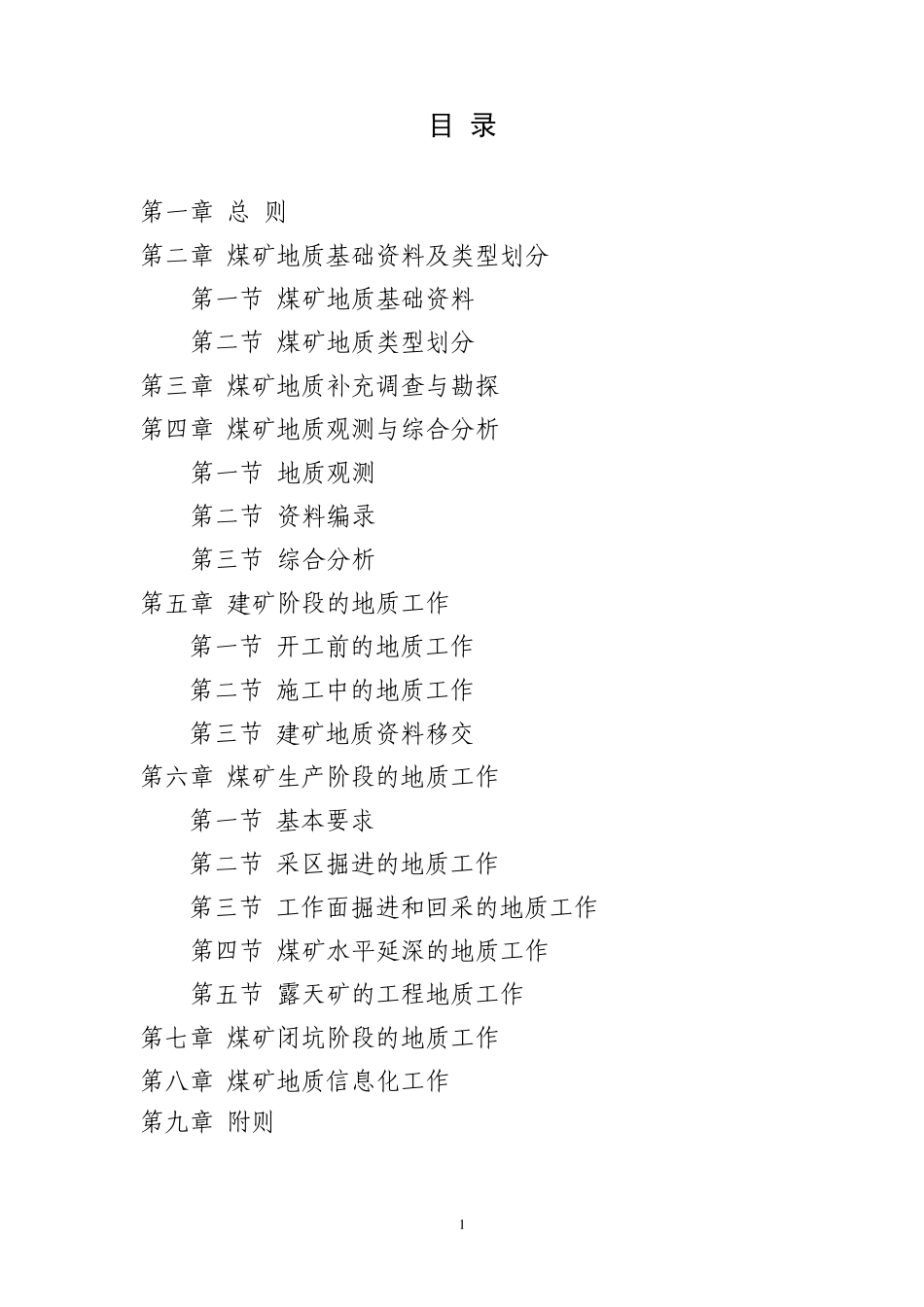 目 录

第一章 总 则
第二章 煤矿地质基础资料及类型划分
第一节 煤矿地质基础资料
第二节 煤矿地质类型划分
第三章 煤矿地质补充调查与勘探
第四章 煤矿地质观测与综合分析
第一节 地质观测
第二节 资料编录
第三节 综合分析
第五章 建矿阶段的地质工作
第一节 开工前的地质工作
第二节 施工中的地质工作
第三节 建矿地质资料移交
第六章 煤矿生产阶段的地质工作
第一节 基本要求
第二节 采区掘进的地质工作
第三节 工作面掘进和回采的地质工作
第四节 煤矿水平延深的地质工作
第五节 露天矿的工程地质工作
第七章 煤矿闭坑阶段的地质工作
第八章 煤矿地质信息化工作
第九章 附则

1